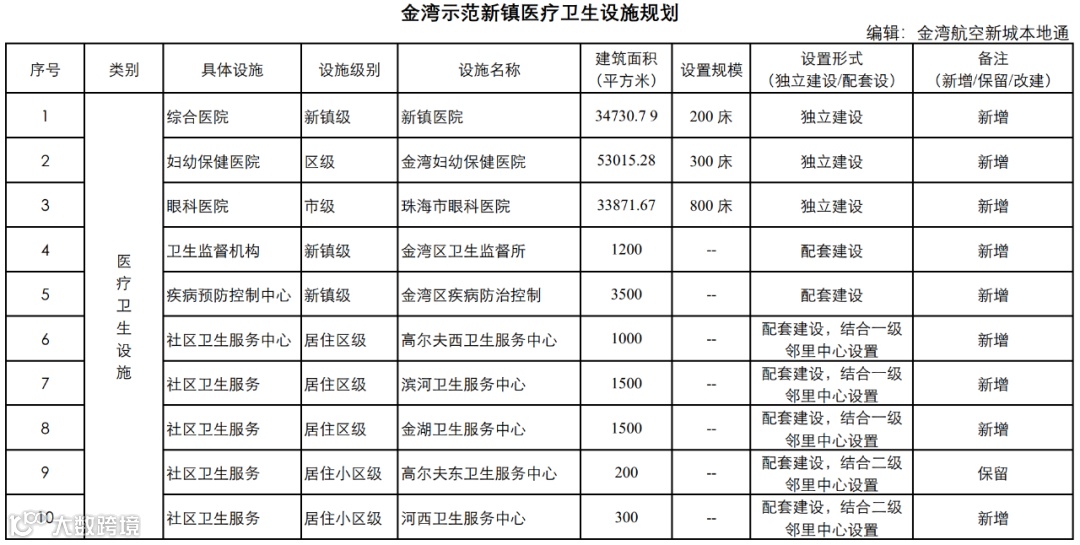 金湾示范新镇医疗卫生设施规划

编辑：金湾航空新城本地通

| 序号 | 类别 | 具体设施 | 设施级别 | 设施名称 | 建筑面积（平方米） | 设置规模 | 设置形式（独立建设/配套设） | 备注（新增/保留/改建） |
|---|---|---|---|---|---|---|---|---|
| 1 | 医疗卫生设施 | 综合医院 | 新镇级 | 新镇医院 | 34730.7 9 | 200 床 | 独立建设 | 新增 |
| 2 | | 妇幼保健医院 | 区级 | 金湾妇幼保健医院 | 53015.28 | 300 床 | 独立建设 | 新增 |
| 3 | | 眼科医院 | 市级 | 珠海市眼科医院 | 33871.67 | 800 床 | 独立建设 | 新增 |
| 4 | | 卫生监督机构 | 新镇级 | 金湾区卫生监督所 | 1200 | -- | 配套建设 | 新增 |
| 5 | | 疾病预防控制中心 | 新镇级 | 金湾区疾病防治控制 | 3500 | -- | 配套建设 | 新增 |
| 6 | | 社区卫生服务中心 | 居住区级 | 高尔夫西卫生服务中心 | 1000 | -- | 配套建设，结合一级邻里中心设置 | 新增 |
| 7 | | 社区卫生服务 | 居住区级 | 滨河卫生服务中心 | 1500 | -- | 配套建设，结合一级邻里中心设置 | 新增 |
| 8 | | 社区卫生服务 | 居住区级 | 金湖卫生服务中心 | 1500 | -- | 配套建设，结合一级邻里中心设置 | 新增 |
| 9 | | 社区卫生服务 | 居住小区级 | 高尔夫东卫生服务中心 | 200 | -- | 配套建设，结合二级邻里中心设置 | 保留 |
| 10 | | 社区卫生服务 | 居住小区级 | 河西卫生服务中心 | 300 | -- | 配套建设，结合二级邻里中心设置 | 新增 |

大数跨境